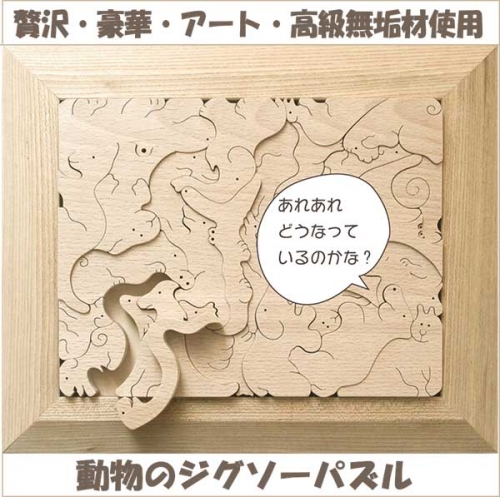 贅沢・豪華・アート・高級無垢材使用

あれあれ
どうなって
いるのかな？

動物のジグソーパズル